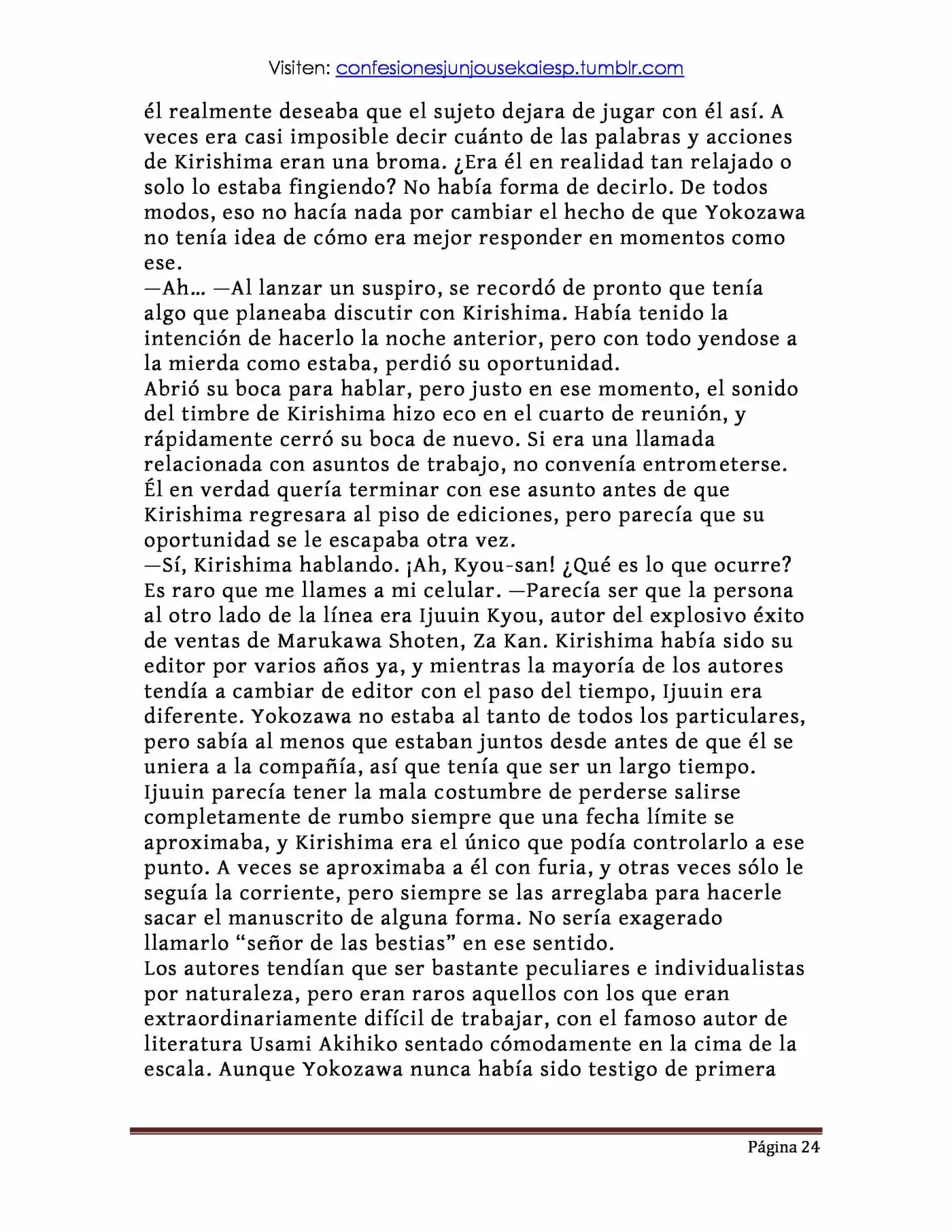 Visiten: confesionesjunjousekaiesp.tumblr.com

él realmente deseaba que el sujeto dejara de jugar con él así. A veces era casi imposible decir cuánto de las palabras y acciones de Kirishima eran una broma. ¿Era él en realidad tan relajado o solo lo estaba fingiendo? No había forma de decirlo. De todos modos, eso no hacía nada por cambiar el hecho de que Yokozawa no tenía idea de cómo era mejor responder en momentos como ese.

—Ah… —Al lanzar un suspiro, se recordó de pronto que tenía algo que planeaba discutir con Kirishima. Había tenido la intención de hacerlo la noche anterior, pero con todo yendose a la mierda como estaba, perdió su oportunidad.

Abrió su boca para hablar, pero justo en ese momento, el sonido del timbre de Kirishima hizo eco en el cuarto de reunión, y rápidamente cerró su boca de nuevo. Si era una llamada relacionada con asuntos de trabajo, no convenía entrometerse. Él en verdad quería terminar con ese asunto antes de que Kirishima regresara al piso de ediciones, pero parecía que su oportunidad se le escapaba otra vez.

—Sí, Kirishima hablando. ¡Ah, Kyou-san! ¿Qué es lo que ocurre? Es raro que me llames a mi celular. —Parecía ser que la persona al otro lado de la línea era Ijuuin Kyou, autor del explosivo éxito de ventas de Marukawa Shoten, Za Kan. Kirishima había sido su editor por varios años ya, y mientras la mayoría de los autores tendía a cambiar de editor con el paso del tiempo, Ijuuin era diferente. Yokozawa no estaba al tanto de todos los particulares, pero sabía al menos que estaban juntos desde antes de que él se uniera a la compañía, así que tenía que ser un largo tiempo.

Ijuuin parecía tener la mala costumbre de perderse salirse completamente de rumbo siempre que una fecha límite se aproximaba, y Kirishima era el único que podía controlarlo a ese punto. A veces se aproximaba a él con furia, y otras veces sólo le seguía la corriente, pero siempre se las arreglaba para hacerle sacar el manuscrito de alguna forma. No sería exagerado llamarlo "señor de las bestias" en ese sentido.

Los autores tendían que ser bastante peculiares e individualistas por naturaleza, pero eran raros aquellos con los que eran extraordinariamente difícil de trabajar, con el famoso autor de literatura Usami Akihiko sentado cómodamente en la cima de la escala. Aunque Yokozawa nunca había sido testigo de primera

Página 24